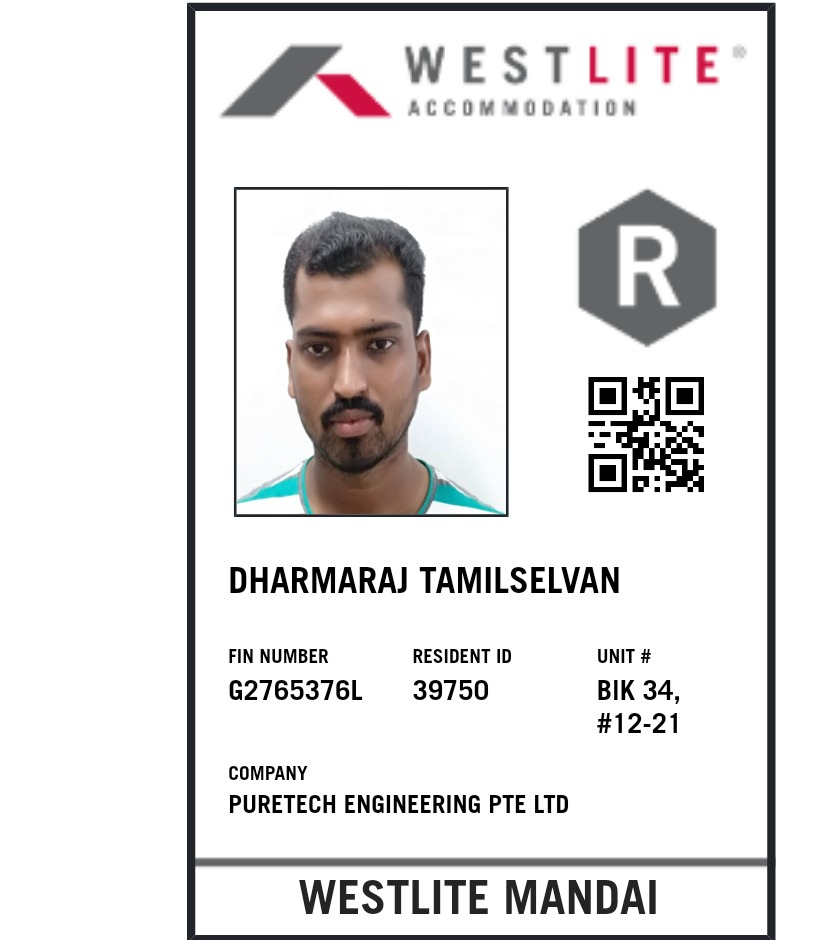 WESTLITE®
ACCOMMODATION

R

DHARMARAJ TAMILSELVAN

FIN NUMBER
G2765376L

RESIDENT ID
39750

UNIT #
BIK 34,
#12-21

COMPANY
PURETECH ENGINEERING PTE LTD

WESTLITE MANDAI